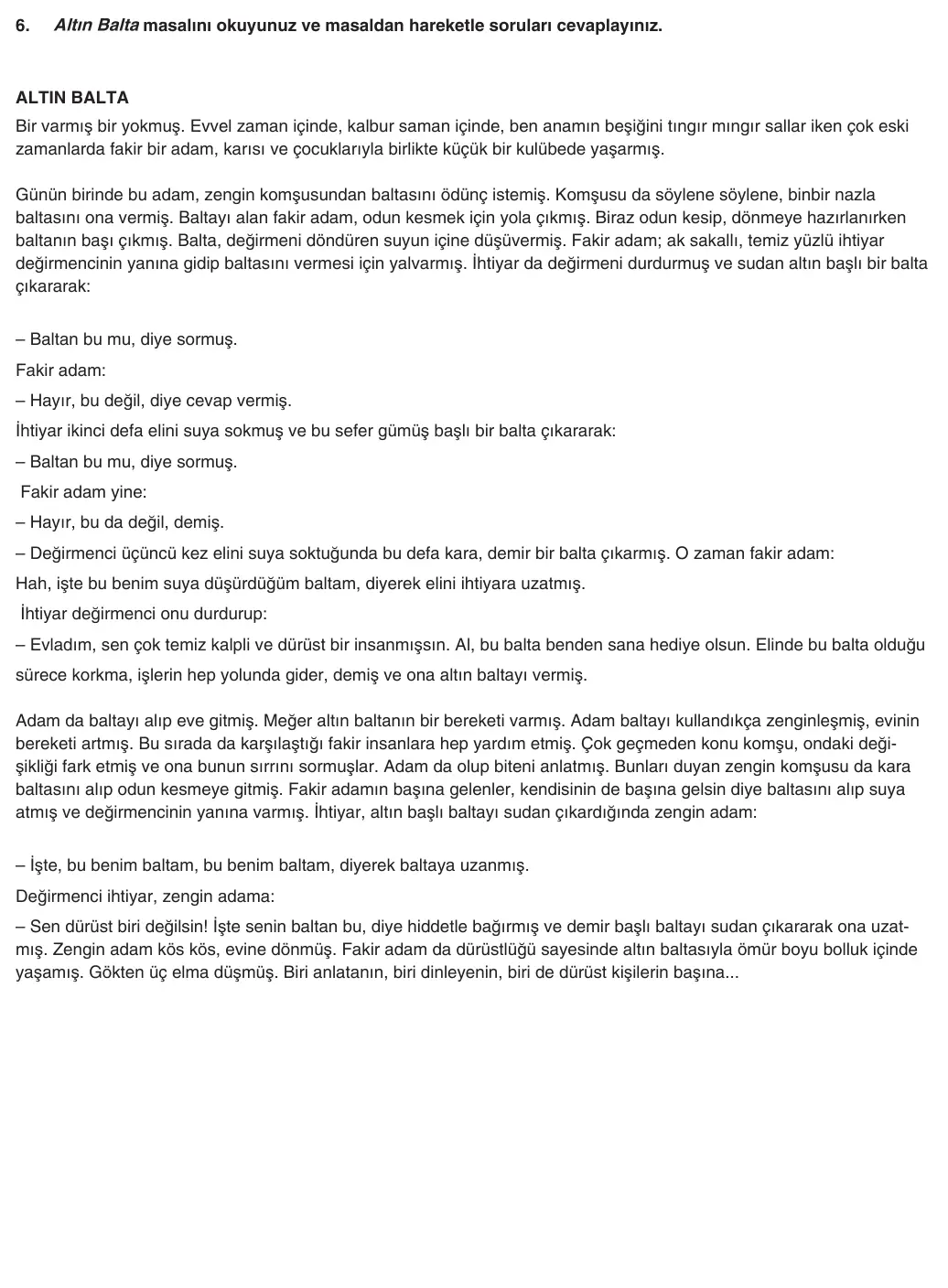 6. Altın Balta masalını okuyunuz ve masaldan hareketle soruları cevaplayınız.

ALTIN BALTA

Bir varmış bir yokmuş. Evvel zaman içinde, kalbur saman içinde, ben anamın beşiğini tıngır mıngır sallar iken çok eski zamanlarda fakir bir adam, karısı ve çocuklarıyla birlikte küçük bir kulübede yaşarmış.

Günün birinde bu adam, zengin komşusundan baltasını ödünç istemiş. Komşusu da söylene söylene, binbir nazla baltasını ona vermiş. Baltayı alan fakir adam, odun kesmek için yola çıkmış. Biraz odun kesip, dönmeye hazırlanırken baltanın başı çıkmış. Balta, değirmeni döndüren suyun içine düşüvermiş. Fakir adam; ak sakallı, temiz yüzlü ihtiyar değirmencinin yanına gidip baltasını vermesi için yalvarmış. İhtiyar da değirmeni durdurmuş ve sudan altın başlı bir balta çıkararak:

– Baltan bu mu, diye sormuş.

Fakir adam:

– Hayır, bu değil, diye cevap vermiş.

İhtiyar ikinci defa elini suya sokmuş ve bu sefer gümüş başlı bir balta çıkararak:

– Baltan bu mu, diye sormuş.

Fakir adam yine:

– Hayır, bu da değil, demiş.

– Değirmenci üçüncü kez elini suya soktuğunda bu defa kara, demir bir balta çıkarmış. O zaman fakir adam:

Hah, işte bu benim suya düşürdüğüm baltam, diyerek elini ihtiyara uzatmış.

İhtiyar değirmenci onu durdurup:

– Evladım, sen çok temiz kalpli ve dürüst bir insanmışsın. Al, bu balta benden sana hediye olsun. Elinde bu balta olduğu sürece korkma, işlerin hep yolunda gider, demiş ve ona altın baltayı vermiş.

Adam da baltayı alıp eve gitmiş. Meğer altın baltanın bir bereketi varmış. Adam baltayı kullandıkça zenginleşmiş, evinin bereketi artmış. Bu sırada da karşılaştığı fakir insanlara hep yardım etmiş. Çok geçmeden konu komşu, ondaki değişikliği fark etmiş ve ona bunun sırrını sormuşlar. Adam da olup biteni anlatmış. Bunları duyan zengin komşusu da kara baltasını alıp odun kesmeye gitmiş. Fakir adamın başına gelenler, kendisinin de başına gelsin diye baltasını alıp suya atmış ve değirmencinin yanına varmış. İhtiyar, altın başlı baltayı sudan çıkardığında zengin adam:

– İşte, bu benim baltam, bu benim baltam, diyerek baltaya uzanmış.

Değirmenci ihtiyar, zengin adama:

– Sen dürüst biri değilsin! İşte senin baltan bu, diye hiddetle bağırmış ve demir başlı baltayı sudan çıkararak ona uzatmış. Zengin adam kös kös, evine dönmüş. Fakir adam da dürüstlüğü sayesinde altın baltasıyla ömür boyu bolluk içinde yaşamış. Gökten üç elma düşmüş. Biri anlatanın, biri dinleyenin, biri de dürüst kişilerin başına...